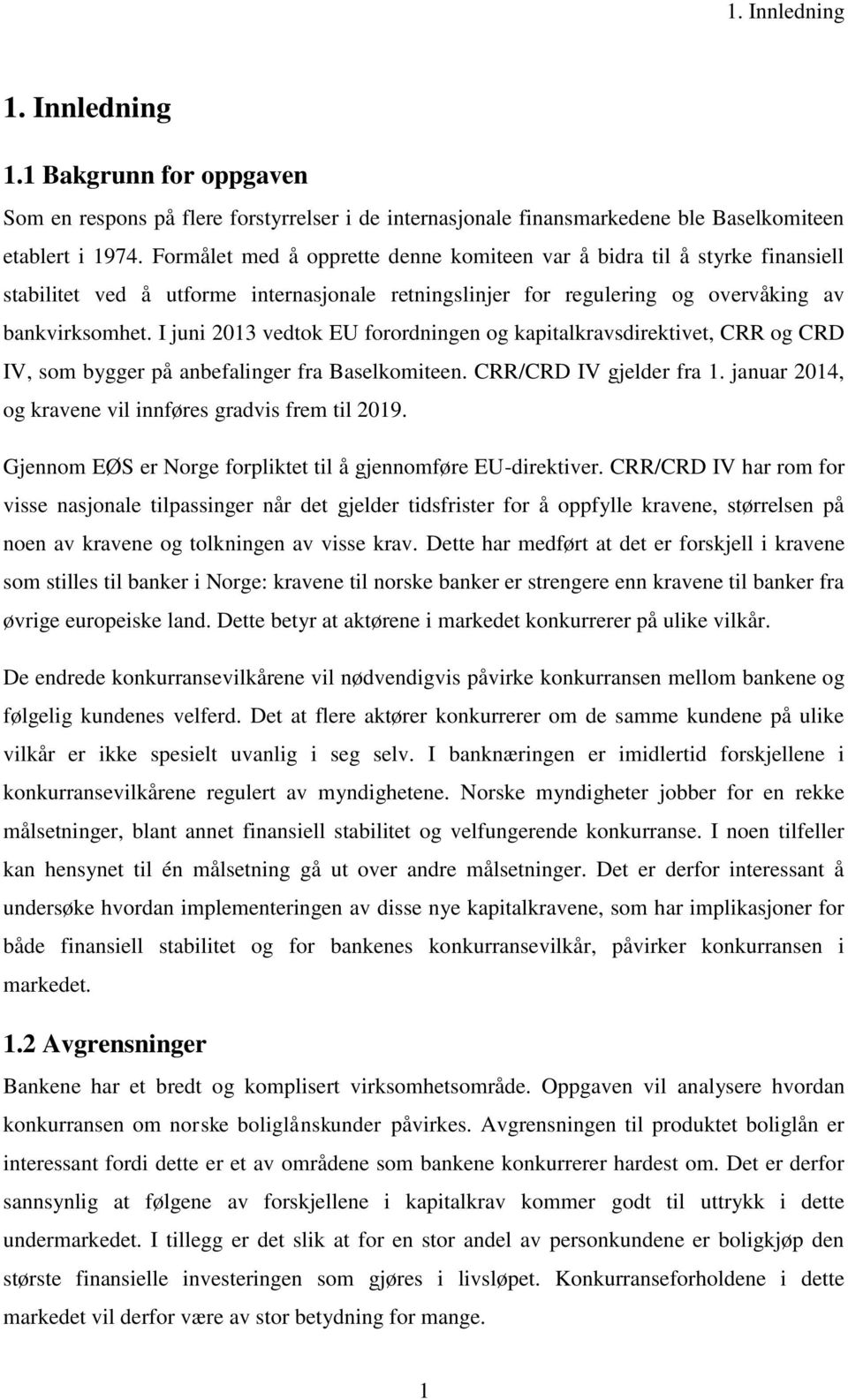 1. Innledning

1. Innledning

1.1 Bakgrunn for oppgaven

Som en respons på flere forstyrrelser i de internasjonale finansmarkedene ble Baselkomiteen etablert i 1974. Formålet med å opprette denne komiteen var å bidra til å styrke finansiell stabilitet ved å utforme internasjonale retningslinjer for regulering og overvåking av bankvirksomhet. I juni 2013 vedtok EU forordningen og kapitalkravsdirektivet, CRR og CRD IV, som bygger på anbefalinger fra Baselkomiteen. CRR/CRD IV gjelder fra 1. januar 2014, og kravene vil innføres gradvis frem til 2019.

Gjennom EØS er Norge forpliktet til å gjennomføre EU-direktiver. CRR/CRD IV har rom for visse nasjonale tilpassinger når det gjelder tidsfrister for å oppfylle kravene, størrelsen på noen av kravene og tolkningen av visse krav. Dette har medført at det er forskjell i kravene som stilles til banker i Norge: kravene til norske banker er strengere enn kravene til banker fra øvrige europeiske land. Dette betyr at aktørene i markedet konkurrerer på ulike vilkår.

De endrede konkurransevilkårene vil nødvendigvis påvirke konkurransen mellom bankene og følgelig kundenes velferd. Det at flere aktører konkurrerer om de samme kundene på ulike vilkår er ikke spesielt uvanlig i seg selv. I banknæringen er imidlertid forskjellene i konkurransevilkårene regulert av myndighetene. Norske myndigheter jobber for en rekke målsetninger, blant annet finansiell stabilitet og velfungerende konkurranse. I noen tilfeller kan hensynet til én målsetning gå ut over andre målsetninger. Det er derfor interessant å undersøke hvordan implementeringen av disse nye kapitalkravene, som har implikasjoner for både finansiell stabilitet og for bankenes konkurransevilkår, påvirker konkurransen i markedet.

1.2 Avgrensninger

Bankene har et bredt og komplisert virksomhetsområde. Oppgaven vil analysere hvordan konkurransen om norske boliglånskunder påvirkes. Avgrensningen til produktet boliglån er interessant fordi dette er et av områdene som bankene konkurrerer hardest om. Det er derfor sannsynlig at følgene av forskjellene i kapitalkrav kommer godt til uttrykk i dette undermarkedet. I tillegg er det slik at for en stor andel av personkundene er boligkjøp den største finansielle investeringen som gjøres i livsløpet. Konkurranseforholdene i dette markedet vil derfor være av stor betydning for mange.

1